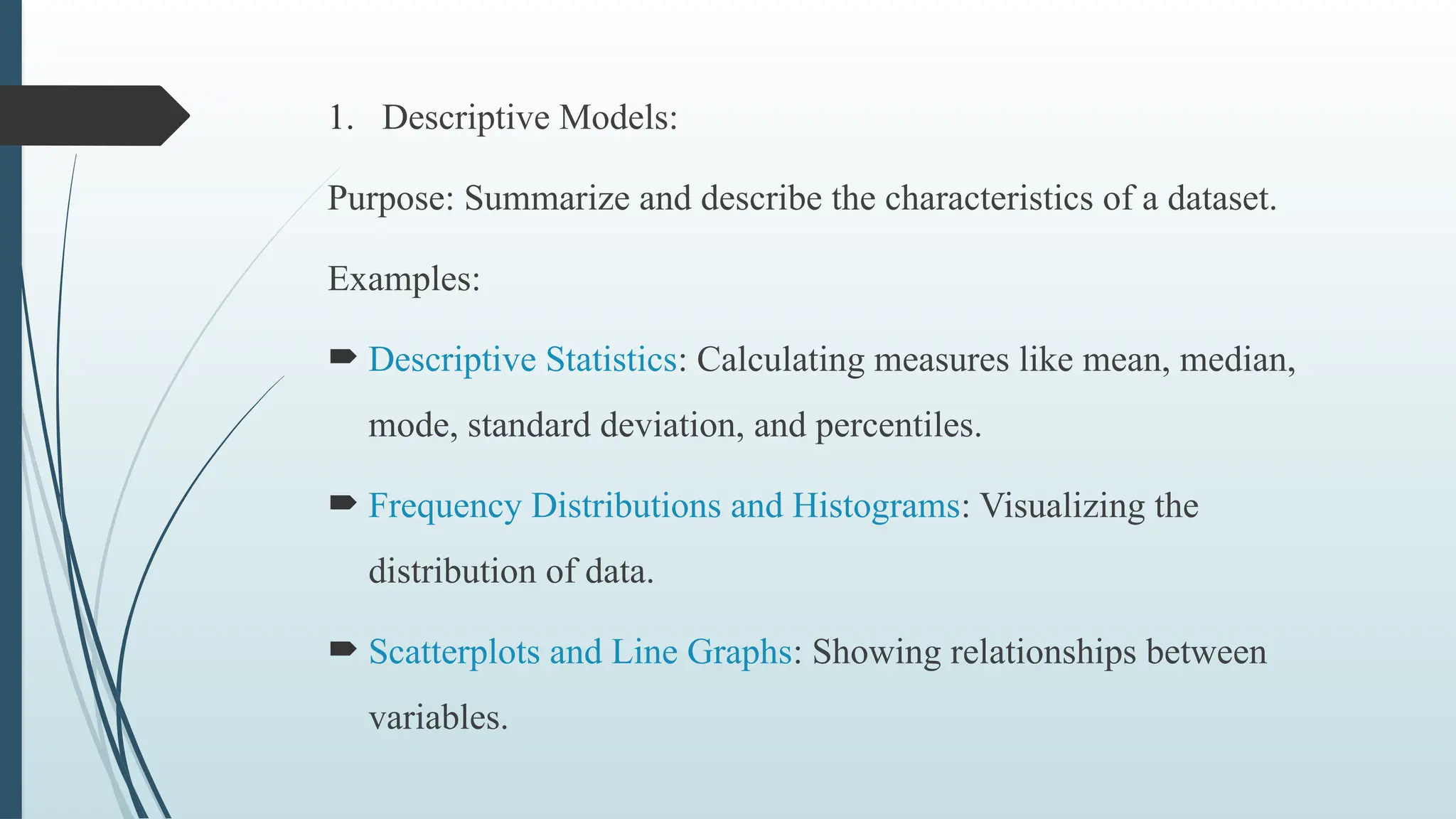 1. Descriptive Models:

Purpose: Summarize and describe the characteristics of a dataset.

Examples:

➨ Descriptive Statistics: Calculating measures like mean, median, mode, standard deviation, and percentiles.

➨ Frequency Distributions and Histograms: Visualizing the distribution of data.

➨ Scatterplots and Line Graphs: Showing relationships between variables.